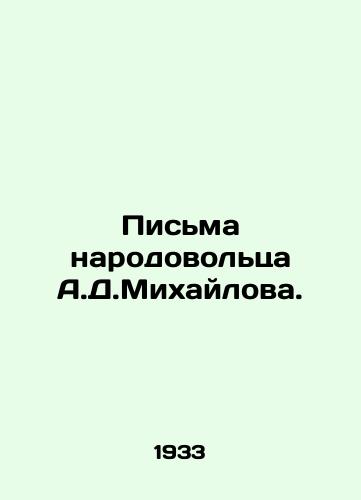 Письма народовольца А.Д.Михайлова.

1933